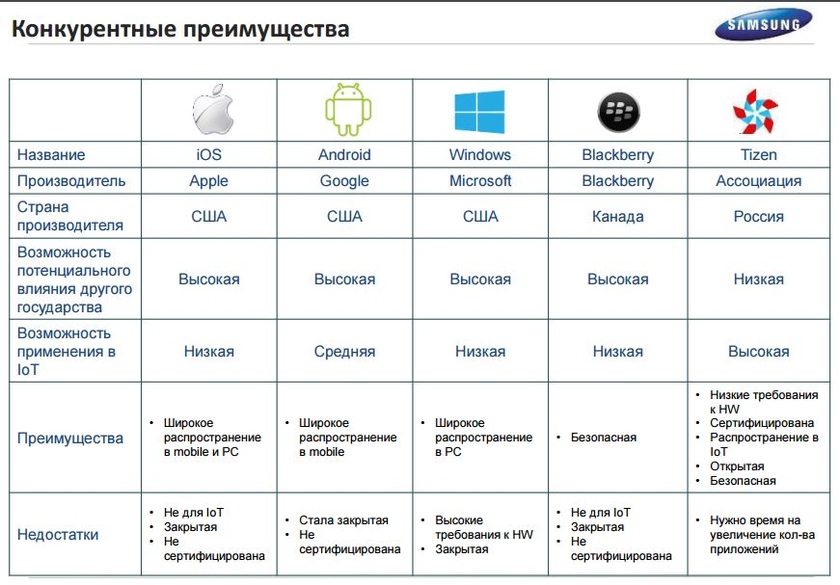 Конкурентные преимущества

SAMSUNG

| | | | | | |
|---|---|---|---|---|---|
| Название | iOS | Android | Windows | Blackberry | Tizen |
| Производитель | Apple | Google | Microsoft | Blackberry | Ассоциация |
| Страна производителя | США | США | США | Канада | Россия |
| Возможность потенциального влияния другого государства | Высокая | Высокая | Высокая | Высокая | Низкая |
| Возможность применения в IoT | Низкая | Средняя | Низкая | Низкая | Высокая |
| Преимущества | • Широкое распространение в mobile и PC | • Широкое распространение в mobile | • Широкое распространение в PC | • Безопасная | • Низкие требования к HW • Сертифицирована • Распространение в IoT • Открытая • Безопасная |
| Недостатки | • Не для IoT • Закрытая • Не сертифицирована | • Стала закрытая • Не сертифицирована | • Высокие требования к HW • Закрытая | • Не для IoT • Закрытая • Не сертифицирована | • Нужно время на увеличение кол-ва приложений |